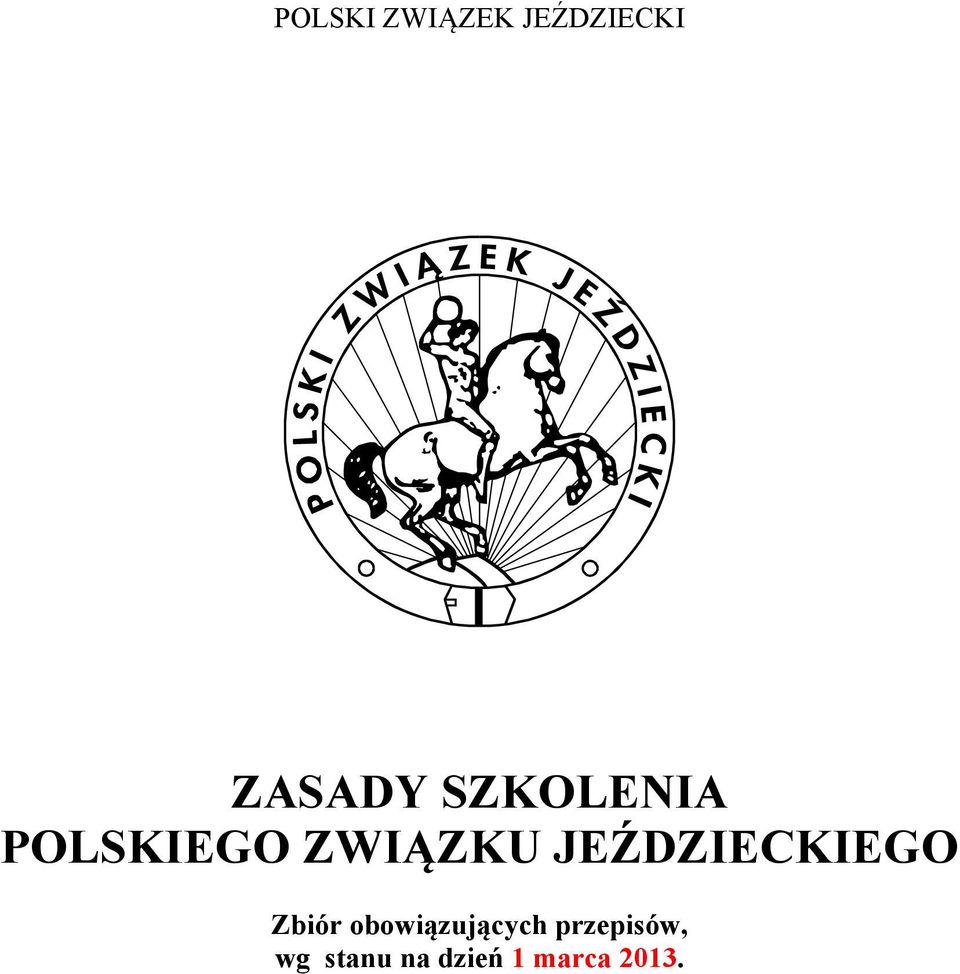 POLSKI ZWIĄZEK JEŹDZIECKI

POLSKI ZWIĄZEK JEŹDZIECKI

ZASADY SZKOLENIA
POLSKIEGO ZWIĄZKU JEŹDZIECKIEGO

Zbiór obowiązujących przepisów,
wg stanu na dzień 1 marca 2013.